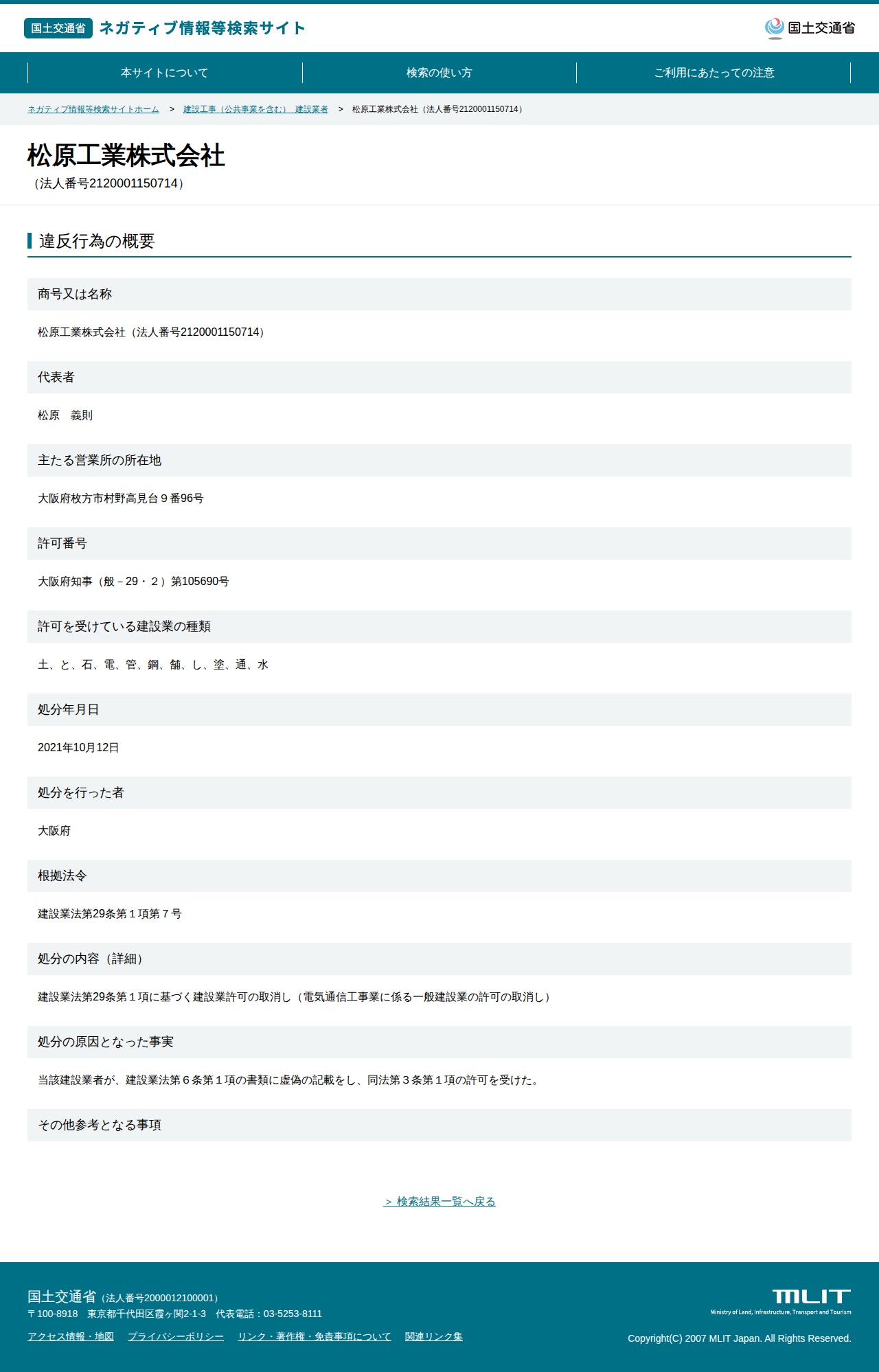 国土交通省 ネガティブ情報等検索サイト

国土交通省

本サイトについて
検索の使い方
ご利用にあたっての注意

ネガティブ情報等検索サイトホーム > 建設工事（公共事業を含む） 建設業者 > 松原工業株式会社（法人番号2120001150714）

松原工業株式会社
（法人番号2120001150714）

違反行為の概要

商号又は名称

松原工業株式会社（法人番号2120001150714）

代表者

松原　義則

主たる営業所の所在地

大阪府枚方市村野高見台９番96号

許可番号

大阪府知事（般－29・２）第105690号

許可を受けている建設業の種類

土、と、石、電、管、鋼、舗、し、塗、通、水

処分年月日

2021年10月12日

処分を行った者

大阪府

根拠法令

建設業法第29条第１項第７号

処分の内容（詳細）

建設業法第29条第１項に基づく建設業許可の取消し（電気通信工事業に係る一般建設業の許可の取消し）

処分の原因となった事実

当該建設業者が、建設業法第６条第１項の書類に虚偽の記載をし、同法第３条第１項の許可を受けた。

その他参考となる事項

＞ 検索結果一覧へ戻る

国土交通省（法人番号2000012100001）
〒100-8918　東京都千代田区霞ヶ関2-1-3　代表電話：03-5253-8111

アクセス情報・地図　プライバシーポリシー　リンク・著作権・免責事項について　関連リンク集

MLIT
Ministry of Land, Infrastructure, Transport and Tourism

Copyright(C) 2007 MLIT Japan. All Rights Reserved.